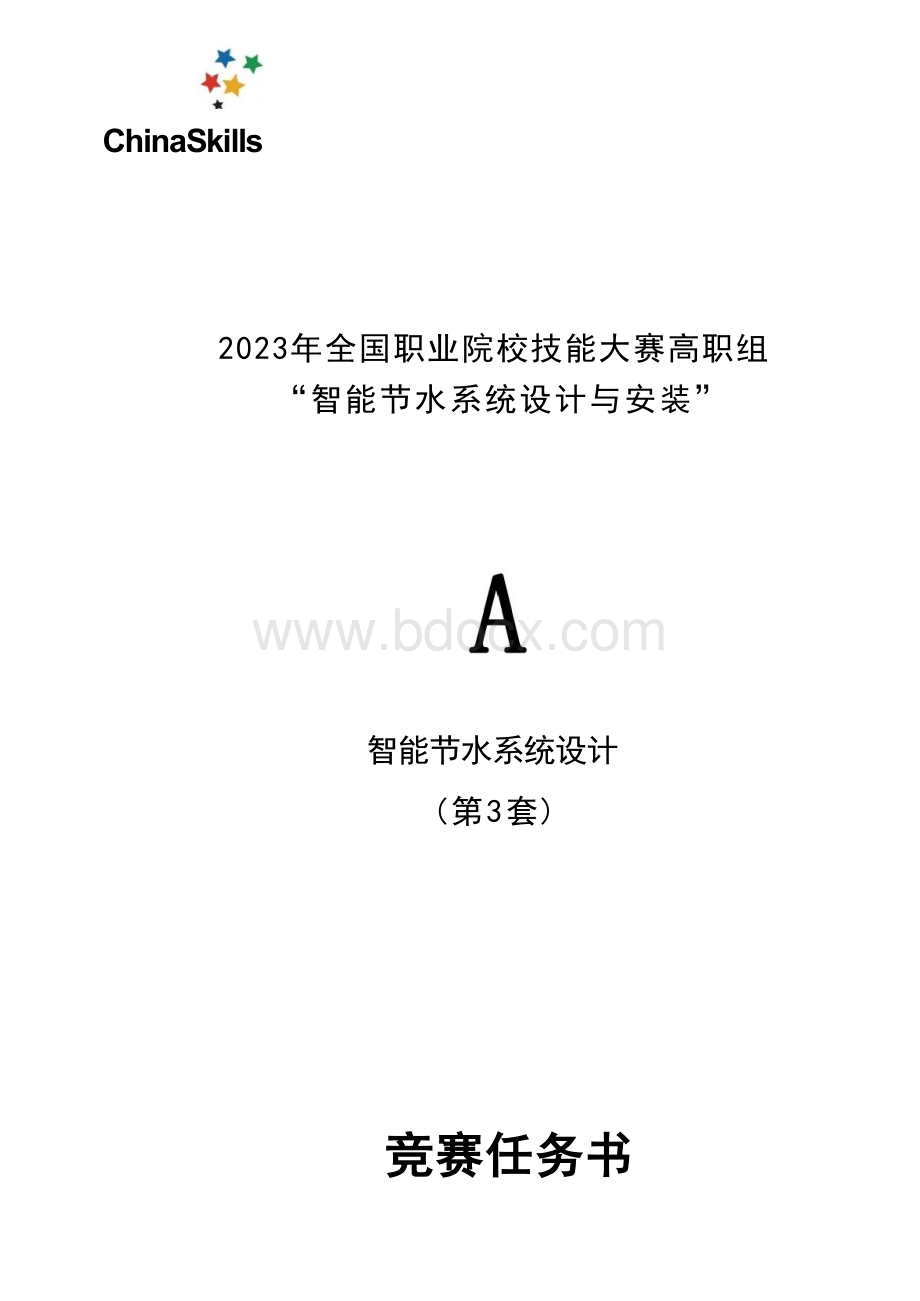 ChinaSkills

2023年全国职业院校技能大赛高职组
“智能节水系统设计与安装”

A

www.bdocx.com

智能节水系统设计
（第3套）

竞赛任务书